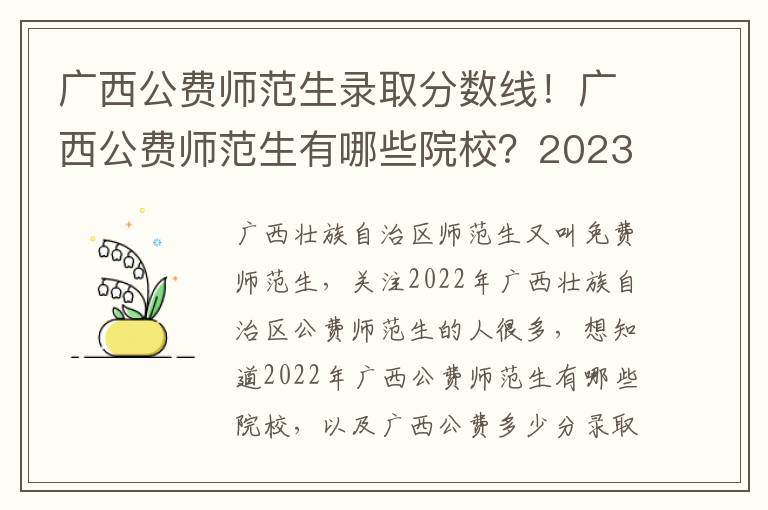 广西公费师范生录取分数线！广西公费师范生有哪些院校？2023

广西壮族自治区师范生又叫免费师范生，关注2022年广西壮族自治区公费师范生的人很多，想知道2022年广西公费师范生有哪些院校，以及广西公费多少分录取